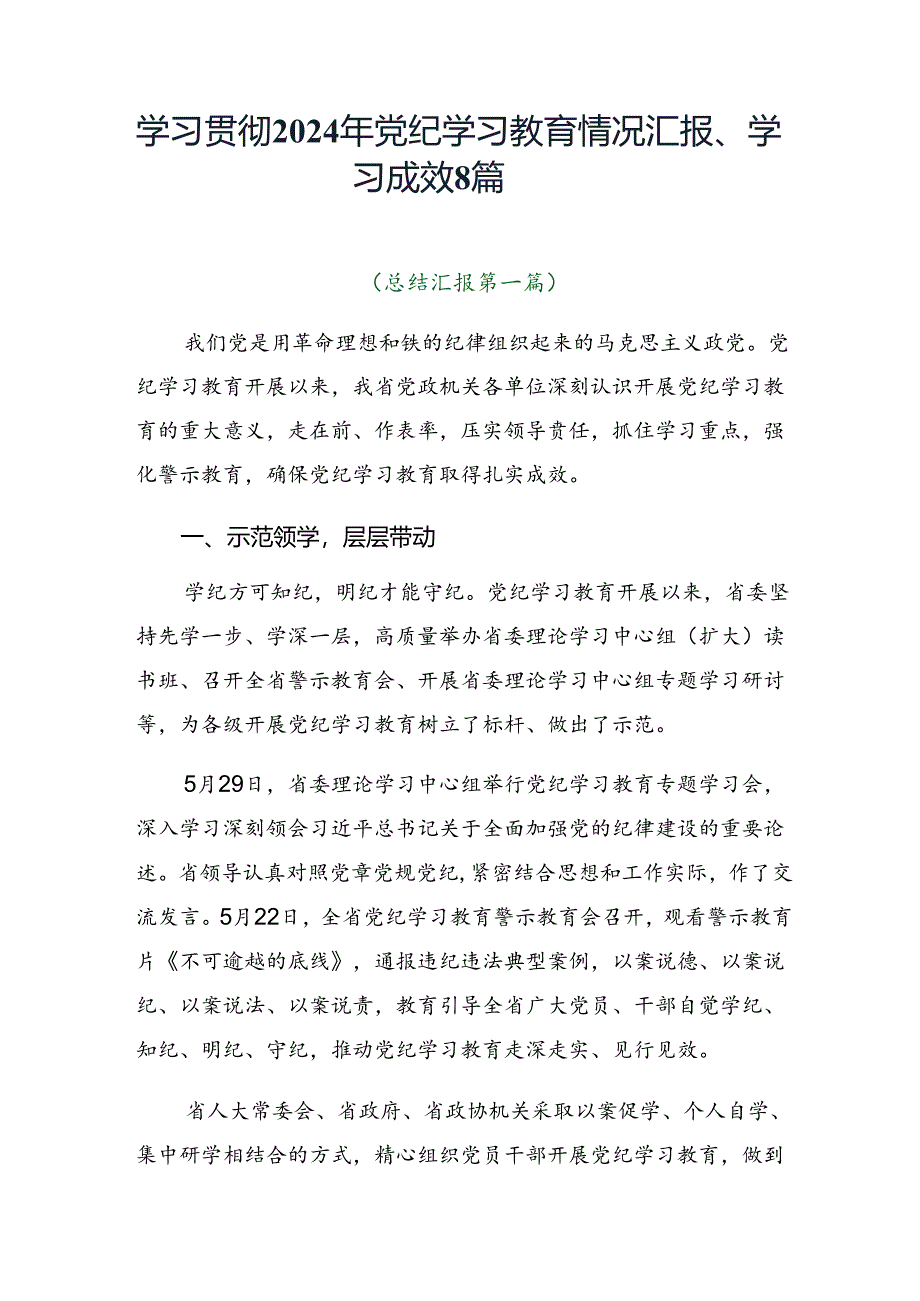 学习贯彻2024年党纪学习教育情况汇报、学习成效8篇

（总结汇报第一篇）

我们党是用革命理想和铁的纪律组织起来的马克思主义政党。党纪学习教育开展以来，我省党政机关各单位深刻认识开展党纪学习教育的重大意义，走在前、作表率，压实领导责任，抓住学习重点，强化警示教育，确保党纪学习教育取得扎实成效。

一、示范领学，层层带动

学纪方可知纪，明纪才能守纪。党纪学习教育开展以来，省委坚持先学一步、学深一层，高质量举办省委理论学习中心组（扩大）读书班、召开全省警示教育会、开展省委理论学习中心组专题学习研讨等，为各级开展党纪学习教育树立了标杆、做出了示范。

5月29日，省委理论学习中心组举行党纪学习教育专题学习会，深入学习深刻领会习近平总书记关于全面加强党的纪律建设的重要论述。省领导认真对照党章党规党纪，紧密结合思想和工作实际，作了交流发言。5月22日，全省党纪学习教育警示教育会召开，观看警示教育片《不可逾越的底线》，通报违纪违法典型案例，以案说德、以案说纪、以案说法、以案说责，教育引导全省广大党员、干部自觉学纪、知纪、明纪、守纪，推动党纪学习教育走深走实、见行见效。

省人大常委会、省政府、省政协机关采取以案促学、个人自学、集中研学相结合的方式，精心组织党员干部开展党纪学习教育，做到